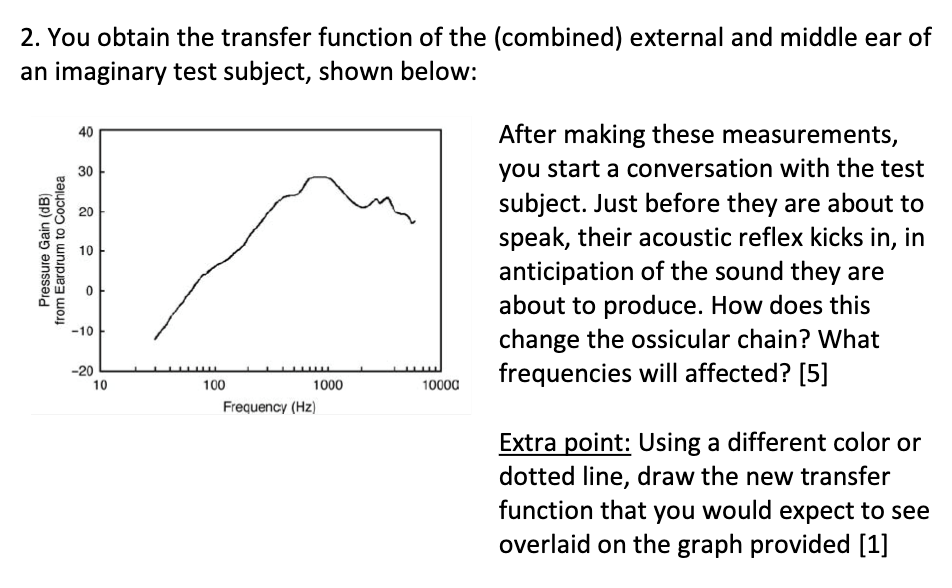 2. You obtain the transfer function of the (combined) external and middle ear of an imaginary test subject, shown below:

Pressure Gain (dB) from Eardrum to Cochlea

40
30
20
10
0
-10
-20

10
100
1000
10000

Frequency (Hz)

After making these measurements, you start a conversation with the test subject. Just before they are about to speak, their acoustic reflex kicks in, in anticipation of the sound they are about to produce. How does this change the ossicular chain? What frequencies will affected? [5]

Extra point: Using a different color or dotted line, draw the new transfer function that you would expect to see overlaid on the graph provided [1]